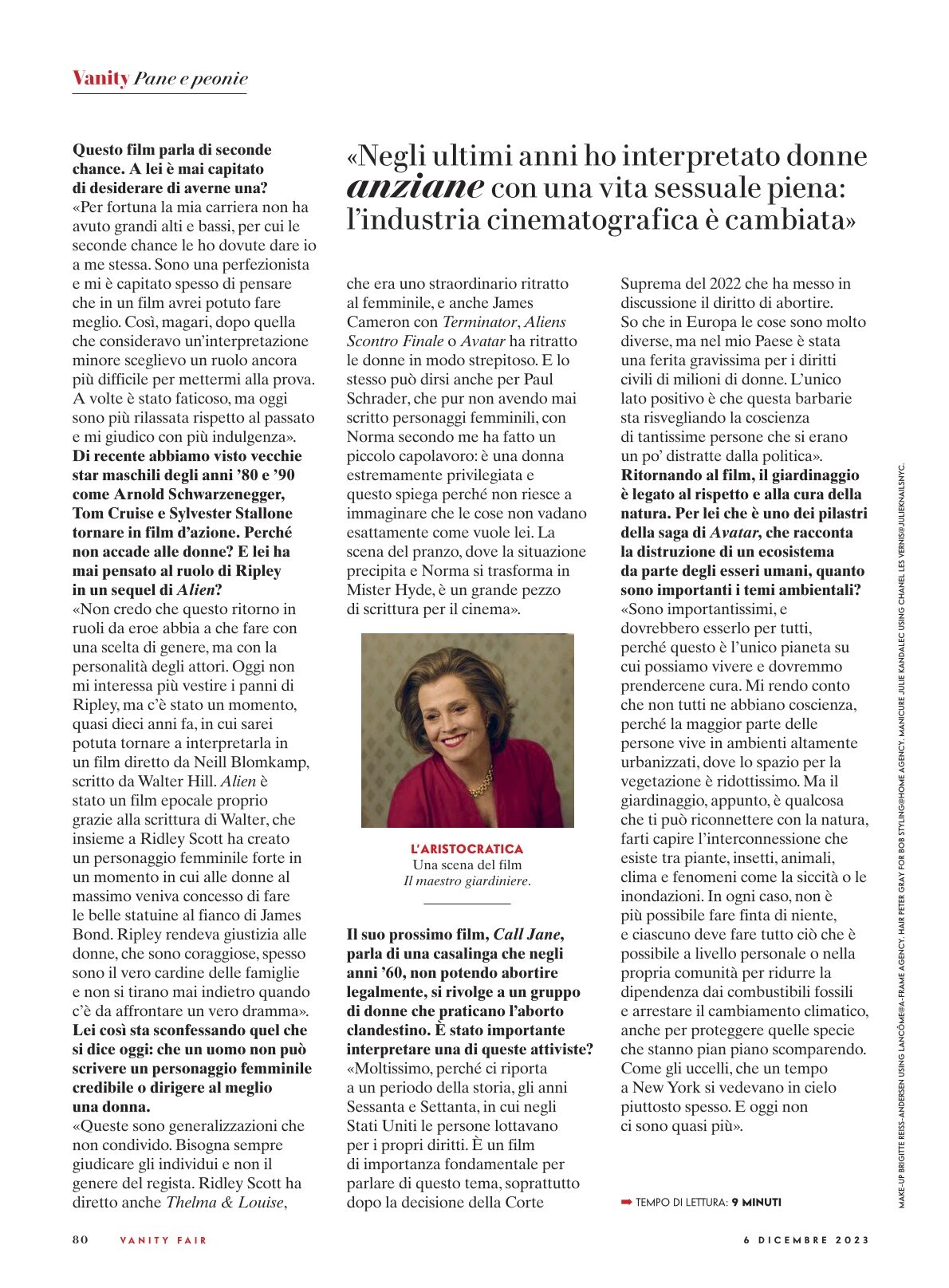 Vanity Pane e peonie

«Negli ultimi anni ho interpretato donne anziane con una vita sessuale piena: l'industria cinematografica è cambiata»

Questo film parla di seconde chance. A lei è mai capitato di desiderare di averne una?
«Per fortuna la mia carriera non ha avuto grandi alti e bassi, per cui le seconde chance le ho dovute dare io a me stessa. Sono una perfezionista e mi è capitato spesso di pensare che in un film avrei potuto fare meglio. Così, magari, dopo quella che consideravo un'interpretazione minore sceglievo un ruolo ancora più difficile per mettermi alla prova. A volte è stato faticoso, ma oggi sono più rilassata rispetto al passato e mi giudico con più indulgenza».
Di recente abbiamo visto vecchie star maschili degli anni '80 e '90 come Arnold Schwarzenegger, Tom Cruise e Sylvester Stallone tornare in film d'azione. Perché non accade alle donne? E lei ha mai pensato al ruolo di Ripley in un sequel di Alien?
«Non credo che questo ritorno in ruoli da eroe abbia a che fare con una scelta di genere, ma con la personalità degli attori. Oggi non mi interessa più vestire i panni di Ripley, ma c'è stato un momento, quasi dieci anni fa, in cui sarei potuta tornare a interpretarla in un film diretto da Neill Blomkamp, scritto da Walter Hill. Alien è stato un film epocale proprio grazie alla scrittura di Walter, che insieme a Ridley Scott ha creato un personaggio femminile forte in un momento in cui alle donne al massimo veniva concesso di fare le belle statuine al fianco di James Bond. Ripley rendeva giustizia alle donne, che sono coraggiose, spesso sono il vero cardine delle famiglie e non si tirano mai indietro quando c'è da affrontare un vero dramma».
Lei così sta sconfessando quel che si dice oggi: che un uomo non può scrivere un personaggio femminile credibile o dirigere al meglio una donna.
«Queste sono generalizzazioni che non condivido. Bisogna sempre giudicare gli individui e non il genere del regista. Ridley Scott ha diretto anche Thelma & Louise, che era uno straordinario ritratto al femminile, e anche James Cameron con Terminator, Aliens Scontro Finale o Avatar ha ritratto le donne in modo strepitoso. E lo stesso può dirsi anche per Paul Schrader, che pur non avendo mai scritto personaggi femminili, con Norma secondo me ha fatto un piccolo capolavoro: è una donna estremamente privilegiata e questo spiega perché non riesce a immaginare che le cose non vadano esattamente come vuole lei. La scena del pranzo, dove la situazione precipita e Norma si trasforma in Mister Hyde, è un grande pezzo di scrittura per il cinema».

L'ARISTOCRATICA
Una scena del film
Il maestro giardiniere.

Il suo prossimo film, Call Jane, parla di una casalinga che negli anni '60, non potendo abortire legalmente, si rivolge a un gruppo di donne che praticano l'aborto clandestino. È stato importante interpretare una di queste attiviste?
«Moltissimo, perché ci riporta a un periodo della storia, gli anni Sessanta e Settanta, in cui negli Stati Uniti le persone lottavano per i propri diritti. È un film di importanza fondamentale per parlare di questo tema, soprattutto dopo la decisione della Corte Suprema del 2022 che ha messo in discussione il diritto di abortire. So che in Europa le cose sono molto diverse, ma nel mio Paese è stata una ferita gravissima per i diritti civili di milioni di donne. L'unico lato positivo è che questa barbarie sta risvegliando la coscienza di tantissime persone che si erano un po' distratte dalla politica».
Ritornando al film, il giardinaggio è legato al rispetto e alla cura della natura. Per lei che è uno dei pilastri della saga di Avatar, che racconta la distruzione di un ecosistema da parte degli esseri umani, quanto sono importanti i temi ambientali?
«Sono importantissimi, e dovrebbero esserlo per tutti, perché questo è l'unico pianeta su cui possiamo vivere e dovremmo prendercene cura. Mi rendo conto che non tutti ne abbiano coscienza, perché la maggior parte delle persone vive in ambienti altamente urbanizzati, dove lo spazio per la vegetazione è ridottissimo. Ma il giardinaggio, appunto, è qualcosa che ti può riconnettere con la natura, farti capire l'interconnessione che esiste tra piante, insetti, animali, clima e fenomeni come la siccità o le inondazioni. In ogni caso, non è più possibile fare finta di niente, e ciascuno deve fare tutto ciò che è possibile a livello personale o nella propria comunità per ridurre la dipendenza dai combustibili fossili e arrestare il cambiamento climatico, anche per proteggere quelle specie che stanno pian piano scomparendo. Come gli uccelli, che un tempo a New York si vedevano in cielo piuttosto spesso. E oggi non ci sono quasi più».

TEMPO DI LETTURA: 9 MINUTI

MAKE-UP BRIGITTE REISS-ANDERSEN USING LANCÔME@A-FRAME AGENCY. HAIR PETER GRAY FOR BOB STYLING@HOME AGENCY. MANICURE JULIE KANDALEC USING CHANEL LES VERNIS@JULIEKNAILSNYC.

80 VANITY FAIR 6 DICEMBRE 2023